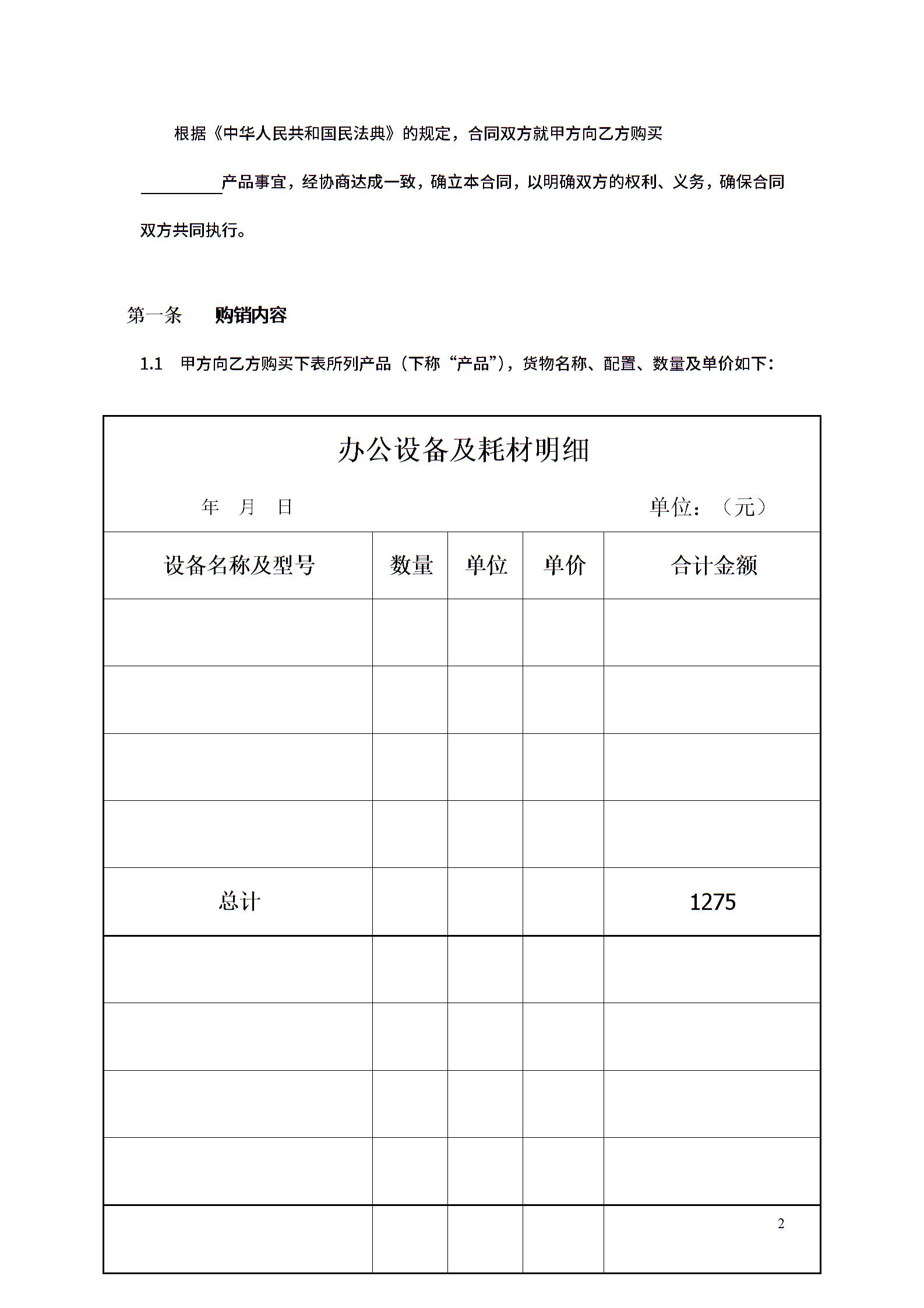 根据《中华人民共和国民法典》的规定，合同双方就甲方向乙方购买__________产品事宜，经协商达成一致，确立本合同，以明确双方的权利、义务，确保合同双方共同执行。

第一条　　购销内容

1.1　甲方向乙方购买下表所列产品（下称“产品”），货物名称、配置、数量及单价如下：

办公设备及耗材明细

年　月　日　　　　　　　　　　　　单位：（元）

| 设备名称及型号 | 数量 | 单位 | 单价 | 合计金额 |
|---|---|---|---|---|
| | | | | |
| | | | | |
| | | | | |
| | | | | |
| 总计 | | | | 1275 |
| | | | | |
| | | | | |
| | | | | |
| | | | | |
| | | | | |

2